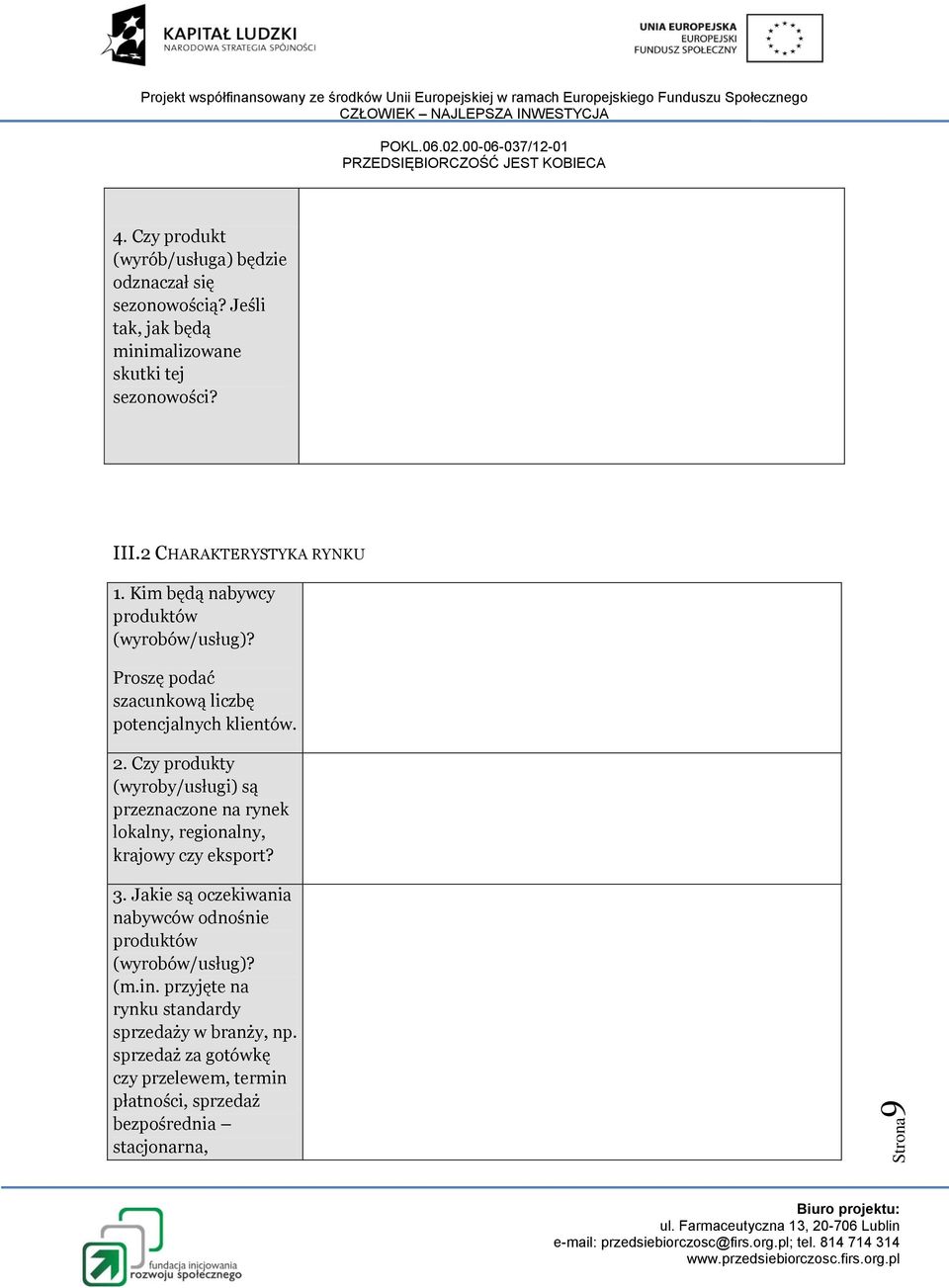 KAPITAŁ LUDZKI
NARODOWA STRATEGIA SPÓJNOŚCI

UNIA EUROPEJSKA
EUROPEJSKI
FUNDUSZ SPOŁECZNY

Projekt współfinansowany ze środków Unii Europejskiej w ramach Europejskiego Funduszu Społecznego
CZŁOWIEK – NAJLEPSZA INWESTYCJA

POKL.06.02.00-06-037/12-01
PRZEDSIĘBIORCZOŚĆ JEST KOBIECA

| 4. Czy produkt (wyrób/usługa) będzie odznaczał się sezonowością? Jeśli tak, jak będą minimalizowane skutki tej sezonowości? | |
|---|---|

III.2 CHARAKTERYSTYKA RYNKU

| 1. Kim będą nabywcy produktów (wyrobów/usług)? Proszę podać szacunkową liczbę potencjalnych klientów. | |
|---|---|
| 2. Czy produkty (wyroby/usługi) są przeznaczone na rynek lokalny, regionalny, krajowy czy eksport? | |
| 3. Jakie są oczekiwania nabywców odnośnie produktów (wyrobów/usług)? (m.in. przyjęte na rynku standardy sprzedaży w branży, np. sprzedaż za gotówkę czy przelewem, termin płatności, sprzedaż bezpośrednia – stacjonarna, | |

Strona 9

fundacja inicjowania rozwoju społecznego

Biuro projektu:
ul. Farmaceutyczna 13, 20-706 Lublin
e-mail: przedsiebiorczosc@firs.org.pl; tel. 814 714 314
www.przedsiebiorczosc.firs.org.pl